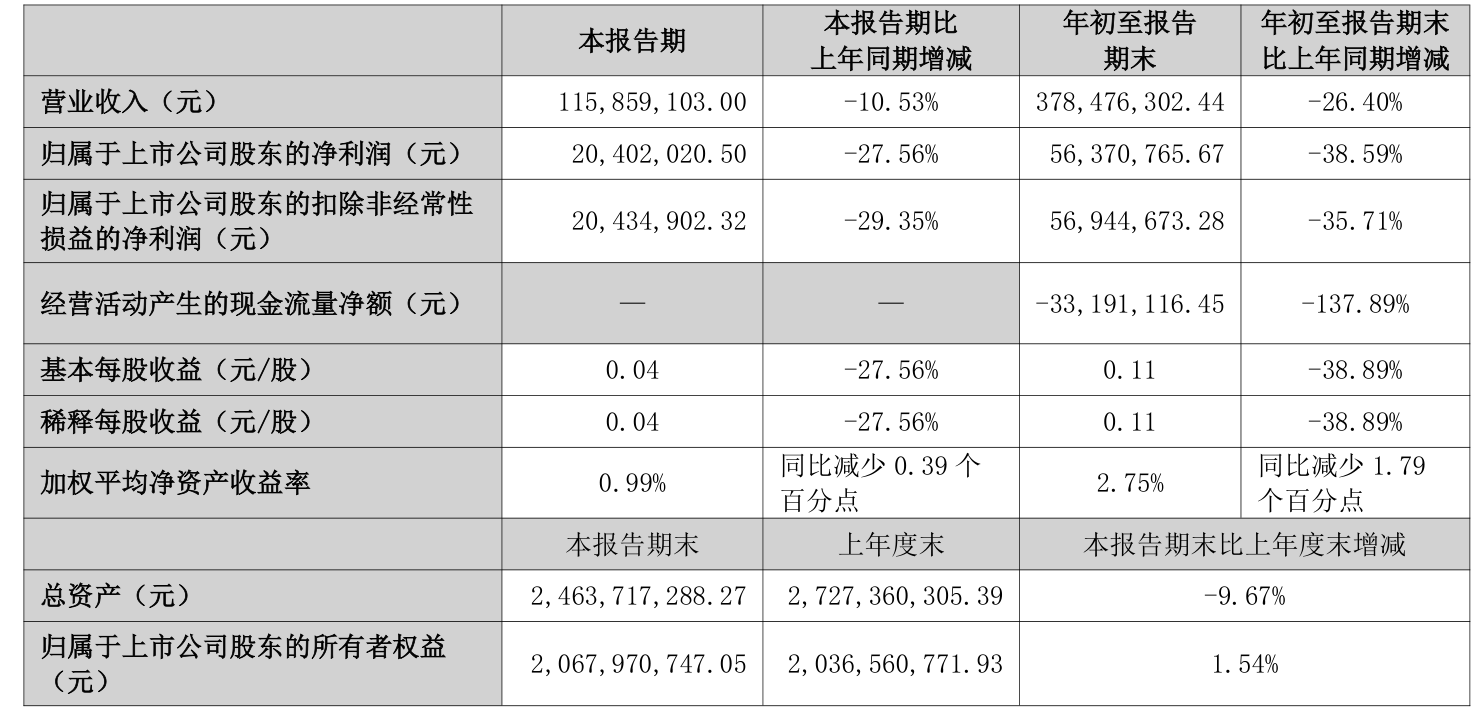 |  | 本报告期 | 本报告期比上年同期增减 | 年初至报告期末 | 年初至报告期末比上年同期增减 |
|---|---|---|---|---|
| 营业收入（元） | 115,859,103.00 | -10.53% | 378,476,302.44 | -26.40% |
| 归属于上市公司股东的净利润（元） | 20,402,020.50 | -27.56% | 56,370,765.67 | -38.59% |
| 归属于上市公司股东的扣除非经常性损益的净利润（元） | 20,434,902.32 | -29.35% | 56,944,673.28 | -35.71% |
| 经营活动产生的现金流量净额（元） | — | — | -33,191,116.45 | -137.89% |
| 基本每股收益（元/股） | 0.04 | -27.56% | 0.11 | -38.89% |
| 稀释每股收益（元/股） | 0.04 | -27.56% | 0.11 | -38.89% |
| 加权平均净资产收益率 | 0.99% | 同比减少0.39个百分点 | 2.75% | 同比减少1.79个百分点 |
|  | 本报告期末 | 上年度末 | 本报告期末比上年度末增减 |  |
| 总资产（元） | 2,463,717,288.27 | 2,727,360,305.39 | -9.67% |  |
| 归属于上市公司股东的所有者权益（元） | 2,067,970,747.05 | 2,036,560,771.93 | 1.54% |  |